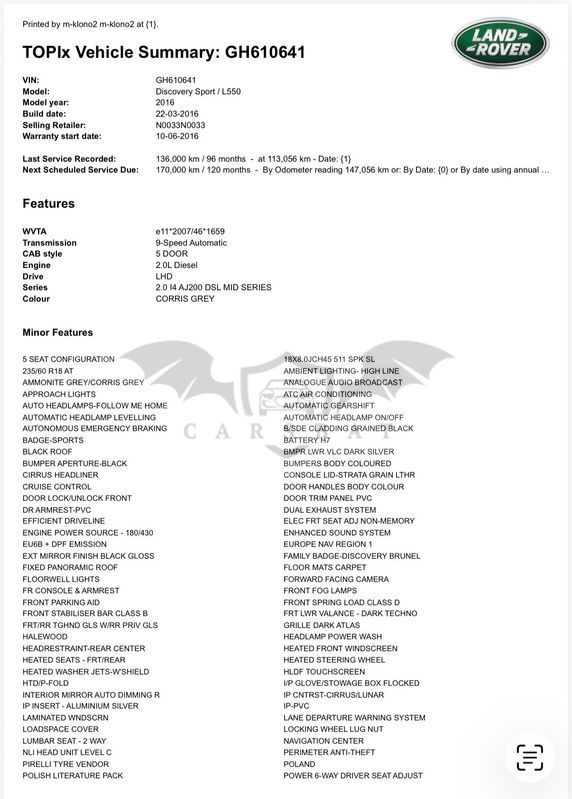 Printed by m-klono2 m-klono2 at {1}.

LAND ROVER

TOPIx Vehicle Summary: GH610641

| | |
|---|---|
| VIN: | GH610641 |
| Model: | Discovery Sport / L550 |
| Model year: | 2016 |
| Build date: | 22-03-2016 |
| Selling Retailer: | N0033N0033 |
| Warranty start date: | 10-06-2016 |
| Last Service Recorded: | 136,000 km / 96 months - at 113,056 km - Date: {1} |
| Next Scheduled Service Due: | 170,000 km / 120 months - By Odometer reading 147,056 km or: By Date: {0} or By date using annual ... |

Features

| | |
|---|---|
| WVTA | e11*2007/46*1659 |
| Transmission | 9-Speed Automatic |
| CAB style | 5 DOOR |
| Engine | 2.0L Diesel |
| Drive | LHD |
| Series | 2.0 I4 AJ200 DSL MID SERIES |
| Colour | CORRIS GREY |

Minor Features

5 SEAT CONFIGURATION
235/60 R18 AT
AMMONITE GREY/CORRIS GREY
APPROACH LIGHTS
AUTO HEADLAMPS-FOLLOW ME HOME
AUTOMATIC HEADLAMP LEVELLING
AUTONOMOUS EMERGENCY BRAKING
BADGE-SPORTS
BLACK ROOF
BUMPER APERTURE-BLACK
CIRRUS HEADLINER
CRUISE CONTROL
DOOR LOCK/UNLOCK FRONT
DR ARMREST-PVC
EFFICIENT DRIVELINE
ENGINE POWER SOURCE - 180/430
EU6B + DPF EMISSION
EXT MIRROR FINISH BLACK GLOSS
FIXED PANORAMIC ROOF
FLOORWELL LIGHTS
FR CONSOLE & ARMREST
FRONT PARKING AID
FRONT STABILISER BAR CLASS B
FRT/RR TGHND GLS W/RR PRIV GLS
HALEWOOD
HEADRESTRAINT-REAR CENTER
HEATED SEATS - FRT/REAR
HEATED WASHER JETS-W'SHIELD
HTD/P-FOLD
INTERIOR MIRROR AUTO DIMMING R
IP INSERT - ALUMINIUM SILVER
LAMINATED WNDSCRN
LOADSPACE COVER
LUMBAR SEAT - 2 WAY
NLI HEAD UNIT LEVEL C
PIRELLI TYRE VENDOR
POLISH LITERATURE PACK

18X8.0JCH45 511 SPK SL
AMBIENT LIGHTING- HIGH LINE
ANALOGUE AUDIO BROADCAST
ATC AIR CONDITIONING
AUTOMATIC GEARSHIFT
AUTOMATIC HEADLAMP ON/OFF
B/SDE CLADDING GRAINED BLACK
BATTERY H7
BMPR LWR VLC DARK SILVER
BUMPERS BODY COLOURED
CONSOLE LID-STRATA GRAIN LTHR
DOOR HANDLES BODY COLOUR
DOOR TRIM PANEL PVC
DUAL EXHAUST SYSTEM
ELEC FRT SEAT ADJ NON-MEMORY
ENHANCED SOUND SYSTEM
EUROPE NAV REGION 1
FAMILY BADGE-DISCOVERY BRUNEL
FLOOR MATS CARPET
FORWARD FACING CAMERA
FRONT FOG LAMPS
FRONT SPRING LOAD CLASS D
FRT LWR VALANCE - DARK TECHNO
GRILLE DARK ATLAS
HEADLAMP POWER WASH
HEATED FRONT WINDSCREEN
HEATED STEERING WHEEL
HLDF TOUCHSCREEN
I/P GLOVE/STOWAGE BOX FLOCKED
IP CNTRST-CIRRUS/LUNAR
IP-PVC
LANE DEPARTURE WARNING SYSTEM
LOCKING WHEEL LUG NUT
NAVIGATION CENTER
PERIMETER ANTI-THEFT
POLAND
POWER 6-WAY DRIVER SEAT ADJUST